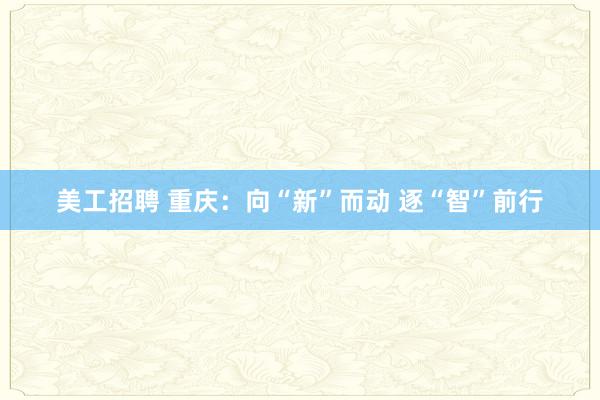 美工招聘 重庆：向“新”而动 逐“智”前行